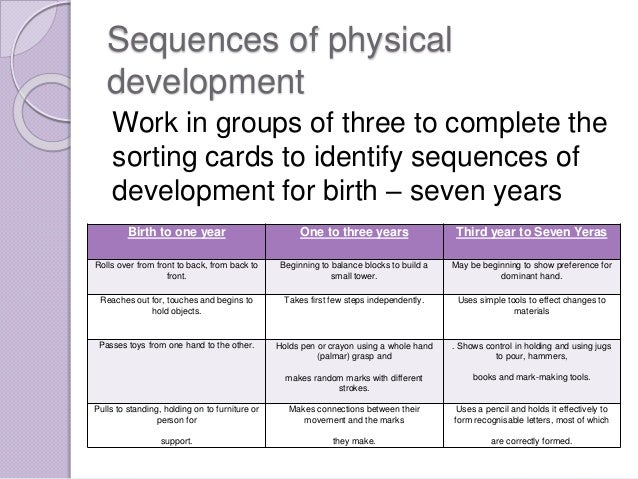 Sequences of physical development

Work in groups of three to complete the sorting cards to identify sequences of development for birth – seven years

| Birth to one year | One to three years | Third year to Seven Yeras |
|---|---|---|
| Rolls over from front to back, from back to front. | Beginning to balance blocks to build a small tower. | May be beginning to show preference for dominant hand. |
| Reaches out for, touches and begins to hold objects. | Takes first few steps independently. | Uses simple tools to effect changes to materials |
| Passes toys from one hand to the other. | Holds pen or crayon using a whole hand (palmar) grasp and makes random marks with different strokes. | . Shows control in holding and using jugs to pour, hammers, books and mark-making tools. |
| Pulls to standing, holding on to furniture or person for support. | Makes connections between their movement and the marks they make. | Uses a pencil and holds it effectively to form recognisable letters, most of which are correctly formed. |